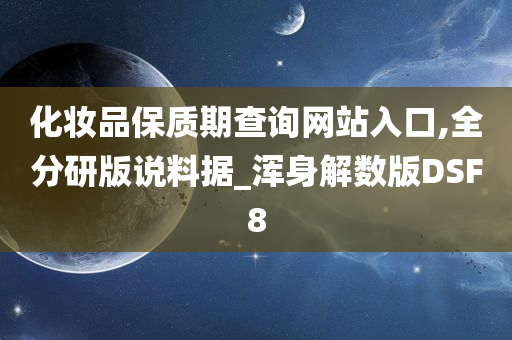 化妆品保质期查询网站入口,全分研版说料据_浑身解数版DSF8